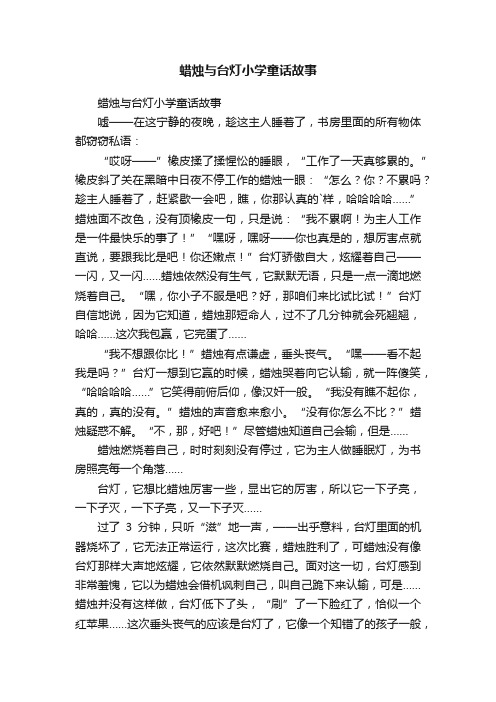 蜡烛与台灯小学童话故事

蜡烛与台灯小学童话故事

嘘——在这宁静的夜晚，趁这主人睡着了，书房里面的所有物体都窃窃私语：

“哎呀——”橡皮揉了揉惺忪的睡眼，“工作了一天真够累的。”橡皮斜了关在黑暗中日夜不停工作的蜡烛一眼：“怎么？你？不累吗？趁主人睡着了，赶紧歇一会吧，瞧，你那认真的`样，哈哈哈哈……”蜡烛面不改色，没有顶橡皮一句，只是说：“我不累啊！为主人工作是一件最快乐的事了！”“嘿呀，嘿呀——你也真是的，想厉害点就直说，要跟我比是吧！你还嫩点！”台灯骄傲自大，炫耀着自己——一闪，又一闪……蜡烛依然没有生气，它默默无语，只是一点一滴地燃烧着自己。“嘿，你小子不服是吧？好，那咱们来比试比试！”台灯自信地说，因为它知道，蜡烛那短命人，过不了几分钟就会死翘翘，哈哈……这次我包赢，它完蛋了……

“我不想跟你比！”蜡烛有点谦虚，垂头丧气。“嘿——看不起我是吗？”台灯一想到它赢的时候，蜡烛哭着向它认输，就一阵傻笑，“哈哈哈哈……”它笑得前俯后仰，像汉奸一般。“我没有瞧不起你，真的，真的没有。”蜡烛的声音愈来愈小。“没有你怎么不比？”蜡烛疑惑不解。“不，那，好吧！”尽管蜡烛知道自己会输，但是……

蜡烛燃烧着自己，时时刻刻没有停过，它为主人做睡眠灯，为书房照亮每一个角落……

台灯，它想比蜡烛厉害一些，显出它的厉害，所以它一下子亮，一下子灭，一下子亮，又一下子灭……

过了 3 分钟，只听“滋”地一声，——出乎意料，台灯里面的机器烧坏了，它无法正常运行，这次比赛，蜡烛胜利了，可蜡烛没有像台灯那样大声地炫耀，它依然默默燃烧自己。面对这一切，台灯感到非常羞愧，它以为蜡烛会借机讽刺自己，叫自己跪下来认输，可是……蜡烛并没有这样做，台灯低下了头，“刷”了一下脸红了，恰似一个红苹果……这次垂头丧气的应该是台灯了，它像一个知错了的孩子一般，